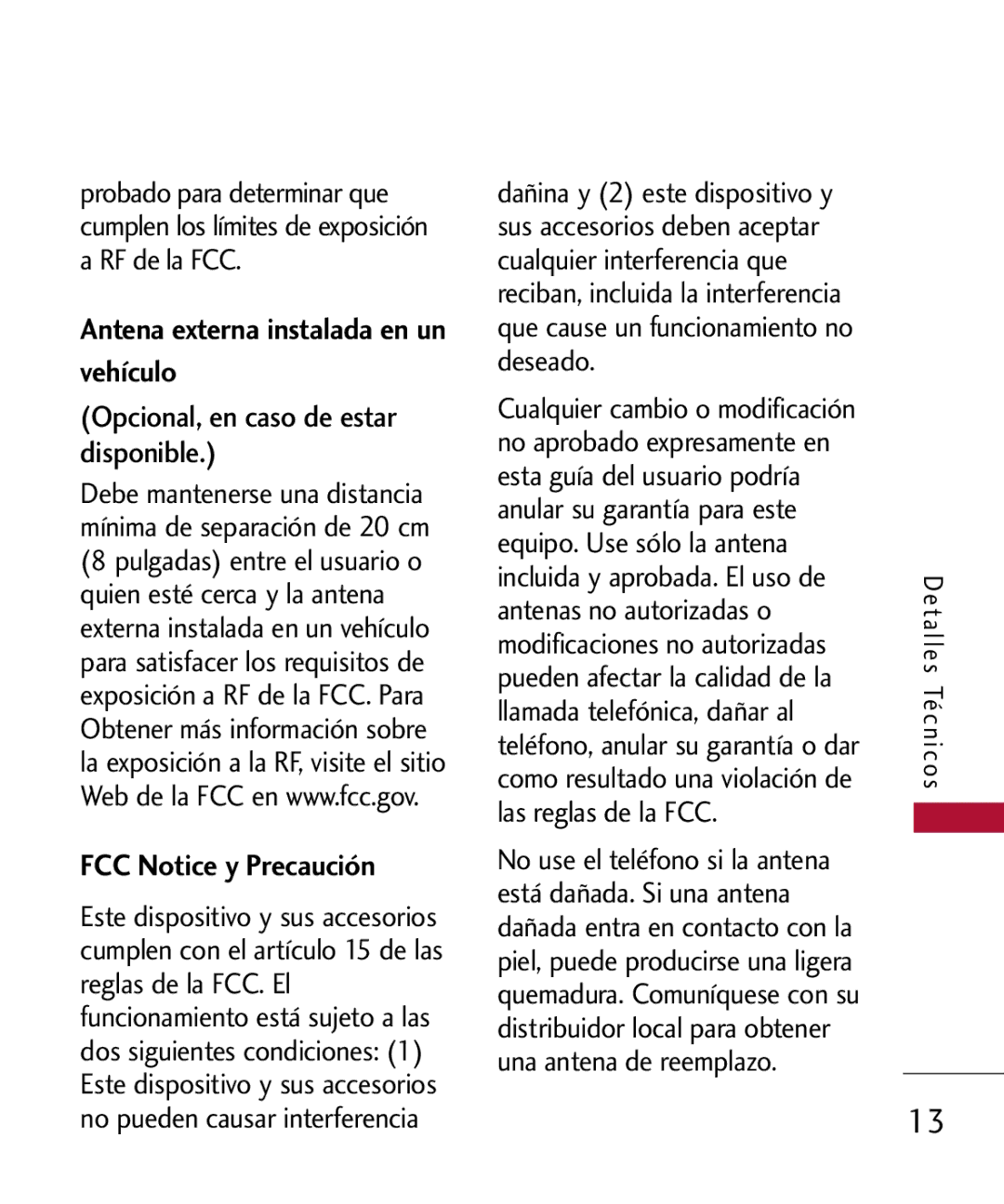 probado para determinar que cumplen los límites de exposición a RF de la FCC.

Antena externa instalada en un vehículo

(Opcional, en caso de estar disponible.)

Debe mantenerse una distancia mínima de separación de 20 cm (8 pulgadas) entre el usuario o quien esté cerca y la antena externa instalada en un vehículo para satisfacer los requisitos de exposición a RF de la FCC. Para Obtener más información sobre la exposición a la RF, visite el sitio Web de la FCC en www.fcc.gov.

FCC Notice y Precaución

Este dispositivo y sus accesorios cumplen con el artículo 15 de las reglas de la FCC. El funcionamiento está sujeto a las dos siguientes condiciones: (1) Este dispositivo y sus accesorios no pueden causar interferencia dañina y (2) este dispositivo y sus accesorios deben aceptar cualquier interferencia que reciban, incluida la interferencia que cause un funcionamiento no deseado.

Cualquier cambio o modificación no aprobado expresamente en esta guía del usuario podría anular su garantía para este equipo. Use sólo la antena incluida y aprobada. El uso de antenas no autorizadas o modificaciones no autorizadas pueden afectar la calidad de la llamada telefónica, dañar al teléfono, anular su garantía o dar como resultado una violación de las reglas de la FCC.

No use el teléfono si la antena está dañada. Si una antena dañada entra en contacto con la piel, puede producirse una ligera quemadura. Comuníquese con su distribuidor local para obtener una antena de reemplazo.

Detalles Técnicos

13